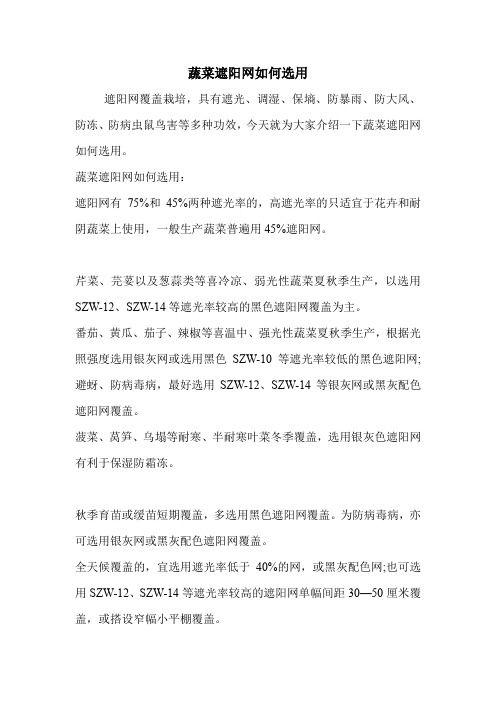 蔬菜遮阳网如何选用

遮阳网覆盖栽培，具有遮光、调湿、保墒、防暴雨、防大风、防冻、防病虫鼠鸟害等多种功效，今天就为大家介绍一下蔬菜遮阳网如何选用。

蔬菜遮阳网如何选用：

遮阳网有 75%和 45%两种遮光率的，高遮光率的只适宜于花卉和耐阴蔬菜上使用，一般生产蔬菜普遍用 45%遮阳网。

芹菜、芫荽以及葱蒜类等喜冷凉、弱光性蔬菜夏秋季生产，以选用 SZW-12、SZW-14 等遮光率较高的黑色遮阳网覆盖为主。

番茄、黄瓜、茄子、辣椒等喜温中、强光性蔬菜夏秋季生产，根据光照强度选用银灰网或选用黑色 SZW-10 等遮光率较低的黑色遮阳网;避蚜、防病毒病，最好选用 SZW-12、SZW-14 等银灰网或黑灰配色遮阳网覆盖。

菠菜、莴笋、乌塌等耐寒、半耐寒叶菜冬季覆盖，选用银灰色遮阳网有利于保湿防霜冻。

秋季育苗或缓苗短期覆盖，多选用黑色遮阳网覆盖。为防病毒病，亦可选用银灰网或黑灰配色遮阳网覆盖。

全天候覆盖的，宜选用遮光率低于 40%的网，或黑灰配色网;也可选用 SZW-12、SZW-14 等遮光率较高的遮阳网单幅间距 30—50 厘米覆盖，或搭设窄幅小平棚覆盖。